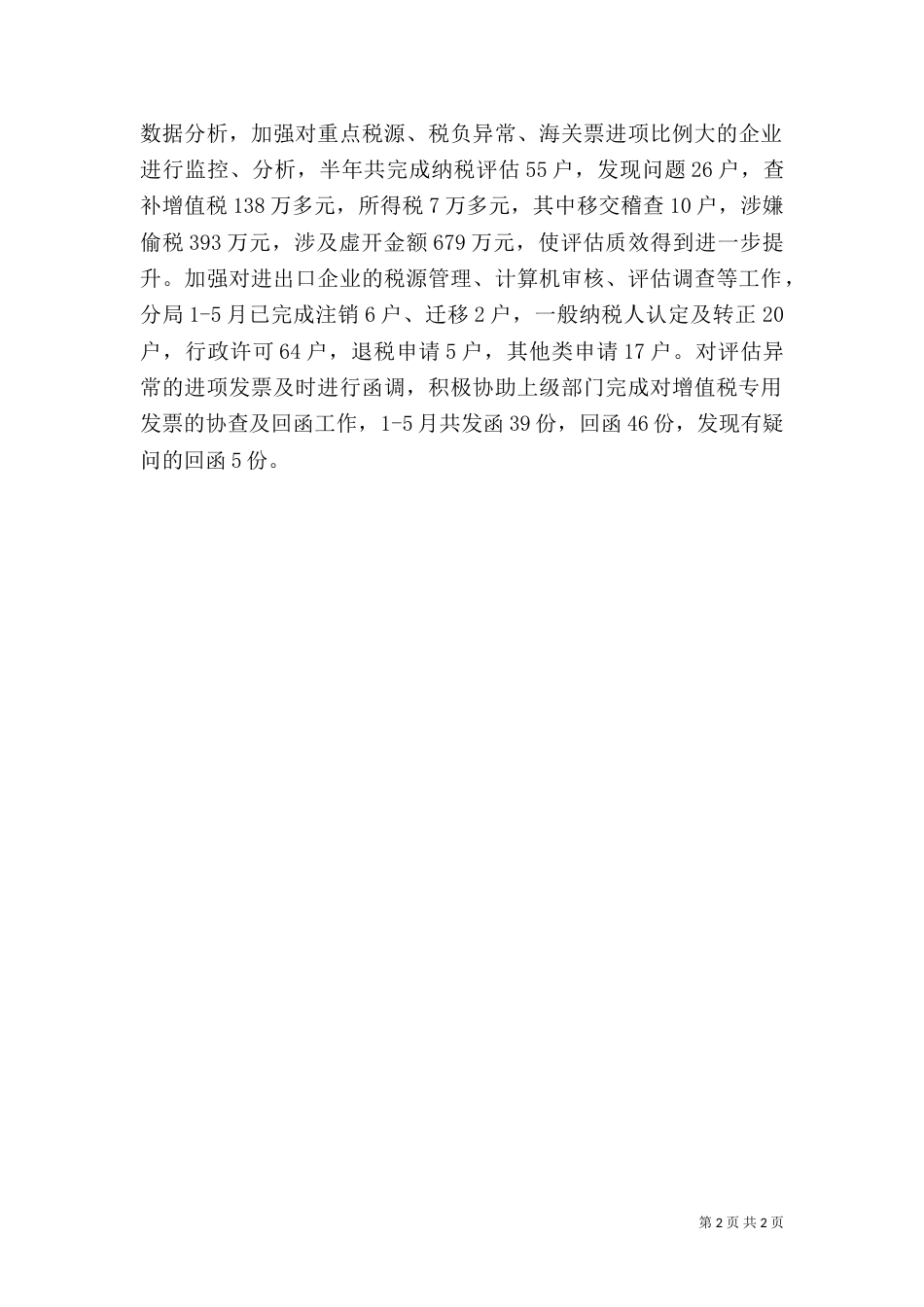 数据分析，加强对重点税源、税负异常、海关票进项比例大的企业进行监控、分析，半年共完成纳税评估55户，发现问题26户，查补增值税138万多元，所得税7万多元，其中移交稽查10户，涉嫌偷税393万元，涉及虚开金额679万元，使评估质效得到进一步提升。加强对进出口企业的税源管理、计算机审核、评估调查等工作，分局1-5月已完成注销6户、迁移2户，一般纳税人认定及转正20户，行政许可64户，退税申请5户，其他类申请17户。对评估异常的进项发票及时进行函调，积极协助上级部门完成对增值税专用发票的协查及回函工作，1-5月共发函39份，回函46份，发现有疑问的回函5份。

第2页 共2页